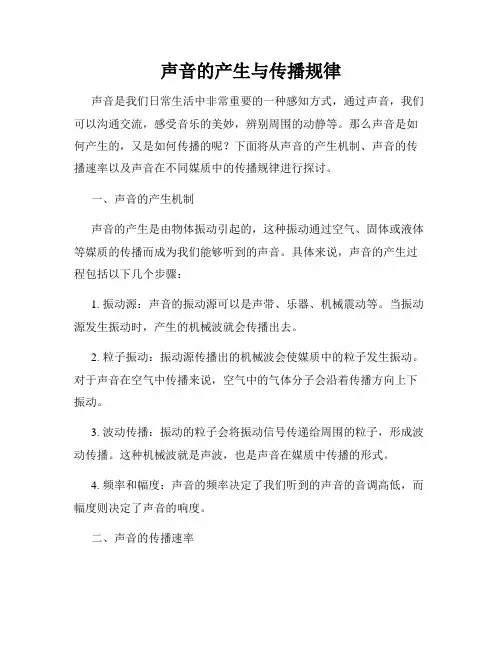 声音的产生与传播规律

声音是我们日常生活中非常重要的一种感知方式，通过声音，我们可以沟通交流，感受音乐的美妙，辨别周围的动静等。那么声音是如何产生的，又是如何传播的呢？下面将从声音的产生机制、声音的传播速率以及声音在不同媒质中的传播规律进行探讨。

一、声音的产生机制

声音的产生是由物体振动引起的，这种振动通过空气、固体或液体等媒质的传播而成为我们能够听到的声音。具体来说，声音的产生过程包括以下几个步骤：

1. 振动源：声音的振动源可以是声带、乐器、机械震动等。当振动源发生振动时，产生的机械波就会传播出去。

2. 粒子振动：振动源传播出的机械波会使媒质中的粒子发生振动。对于声音在空气中传播来说，空气中的气体分子会沿着传播方向上下振动。

3. 波动传播：振动的粒子会将振动信号传递给周围的粒子，形成波动传播。这种机械波就是声波，也是声音在媒质中传播的形式。

4. 频率和幅度：声音的频率决定了我们听到的声音的音调高低，而幅度则决定了声音的响度。

二、声音的传播速率